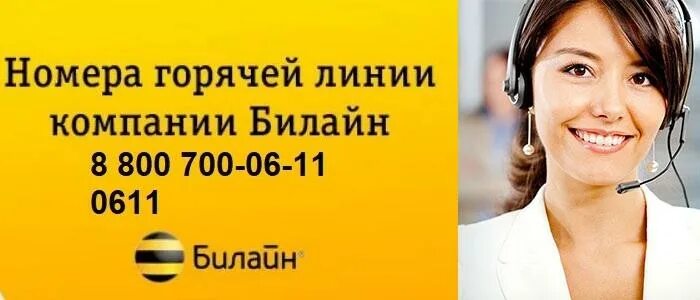 Номера горячей линии компании Билайн
8 800 700-06-11
0611

Билайн